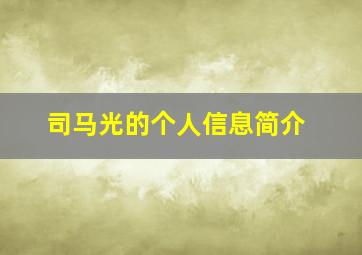 司马光的个人信息简介